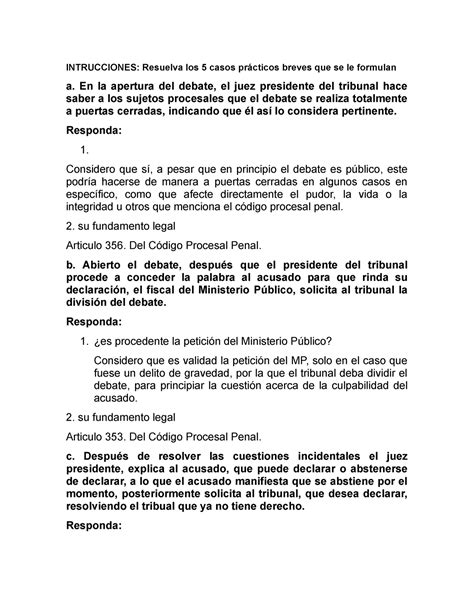 INTRUCCIONES: Resuelva los 5 casos prácticos breves que se le formulan

a. En la apertura del debate, el juez presidente del tribunal hace saber a los sujetos procesales que el debate se realiza totalmente a puertas cerradas, indicando que él así lo considera pertinente.

Responda:

1.

Considero que sí, a pesar que en principio el debate es público, este podría hacerse de manera a puertas cerradas en algunos casos en específico, como que afecte directamente el pudor, la vida o la integridad u otros que menciona el código procesal penal.

2. su fundamento legal

Articulo 356. Del Código Procesal Penal.

b. Abierto el debate, después que el presidente del tribunal procede a conceder la palabra al acusado para que rinda su declaración, el fiscal del Ministerio Público, solicita al tribunal la división del debate.

Responda:

1. ¿es procedente la petición del Ministerio Público?

Considero que es validad la petición del MP, solo en el caso que fuese un delito de gravedad, por la que el tribunal deba dividir el debate, para principiar la cuestión acerca de la culpabilidad del acusado.

2. su fundamento legal

Articulo 353. Del Código Procesal Penal.

c. Después de resolver las cuestiones incidentales el juez presidente, explica al acusado, que puede declarar o abstenerse de declarar, a lo que el acusado manifiesta que se abstiene por el momento, posteriormente solicita al tribunal, que desea declarar, resolviendo el tribual que ya no tiene derecho.

Responda: